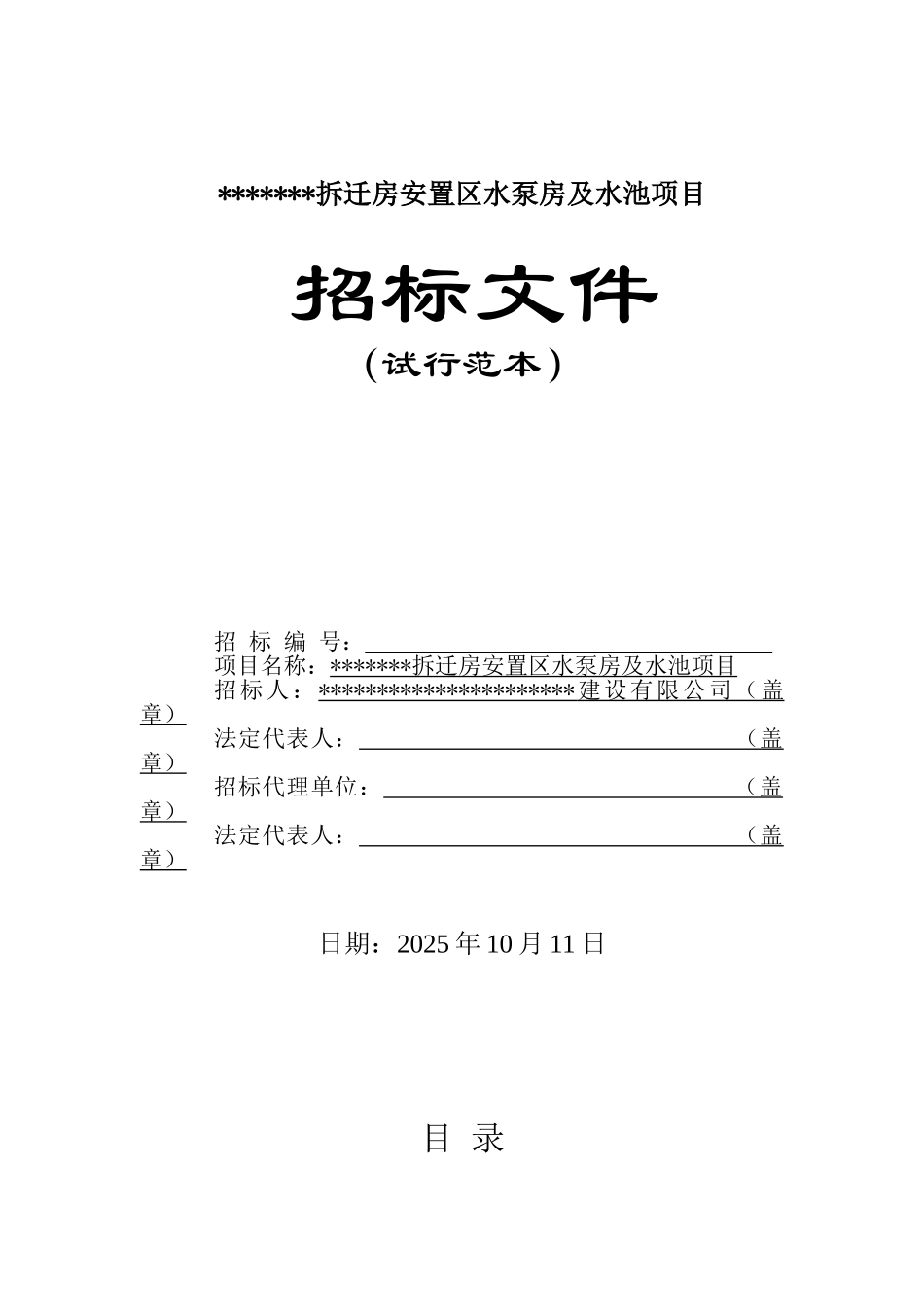 *******拆迁房安置区水泵房及水池项目

招标文件

（试行范本）

招 标 编 号：

项目名称：*******拆迁房安置区水泵房及水池项目

招标人：**********************建设有限公司（盖章）

法定代表人：（盖章）

招标代理单位：（盖章）

法定代表人：（盖章）

日期：2025 年 10 月 11 日

目 录